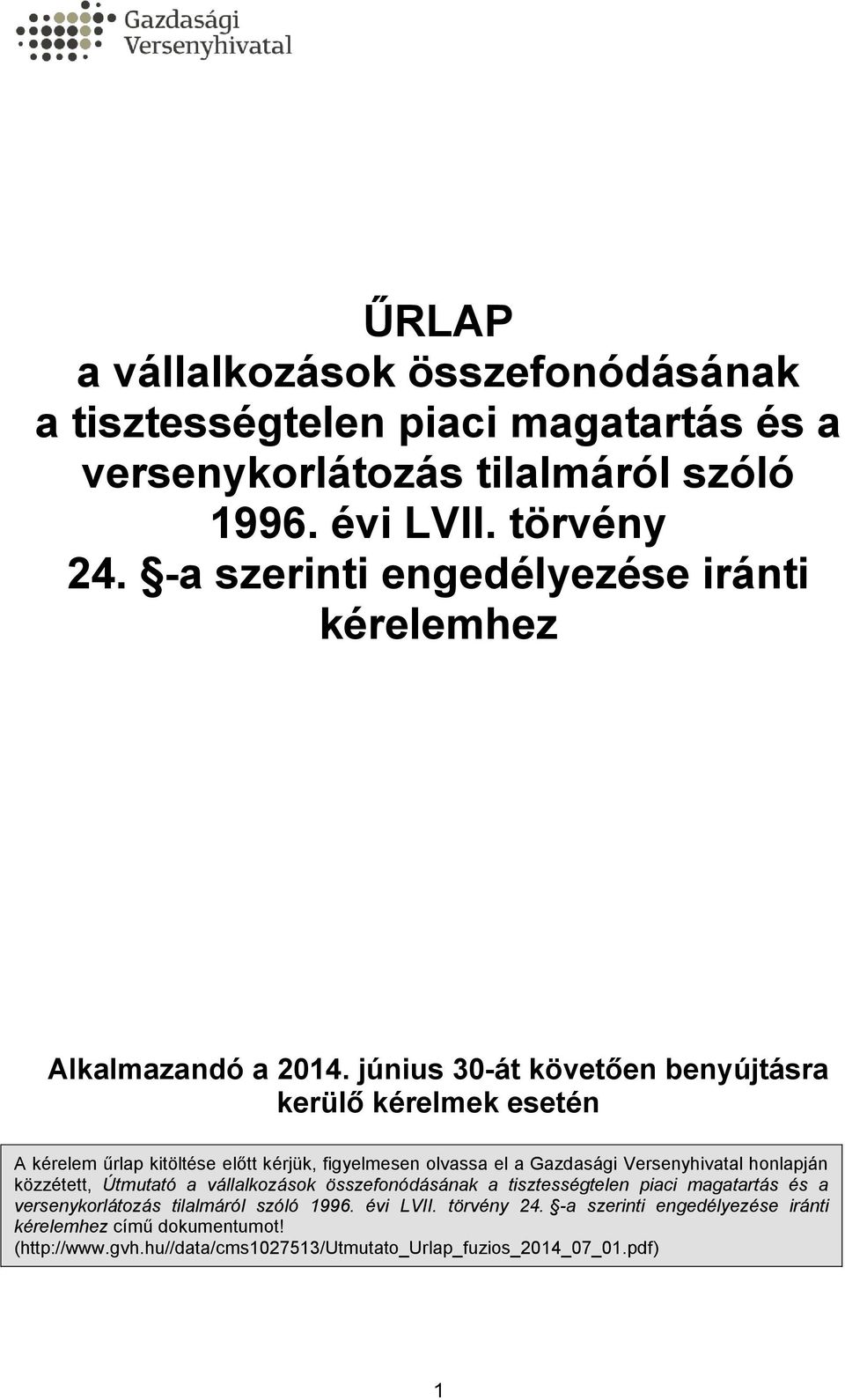 Gazdasági Versenyhivatal

ŰRLAP
a vállalkozások összefonódásának a tisztességtelen piaci magatartás és a versenykorlátozás tilalmáról szóló 1996. évi LVII. törvény 24. §-a szerinti engedélyezése iránti kérelemhez

Alkalmazandó a 2014. június 30-át követően benyújtásra kerülő kérelmek esetén

A kérelem űrlap kitöltése előtt kérjük, figyelmesen olvassa el a Gazdasági Versenyhivatal honlapján közzétett, Útmutató a vállalkozások összefonódásának a tisztességtelen piaci magatartás és a versenykorlátozás tilalmáról szóló 1996. évi LVII. törvény 24. §-a szerinti engedélyezése iránti kérelemhez című dokumentumot! (http://www.gvh.hu//data/cms1027513/Utmutato_Urlap_fuzios_2014_07_01.pdf)

1